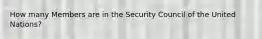 How many Members are in the Security Council of the United Nations?